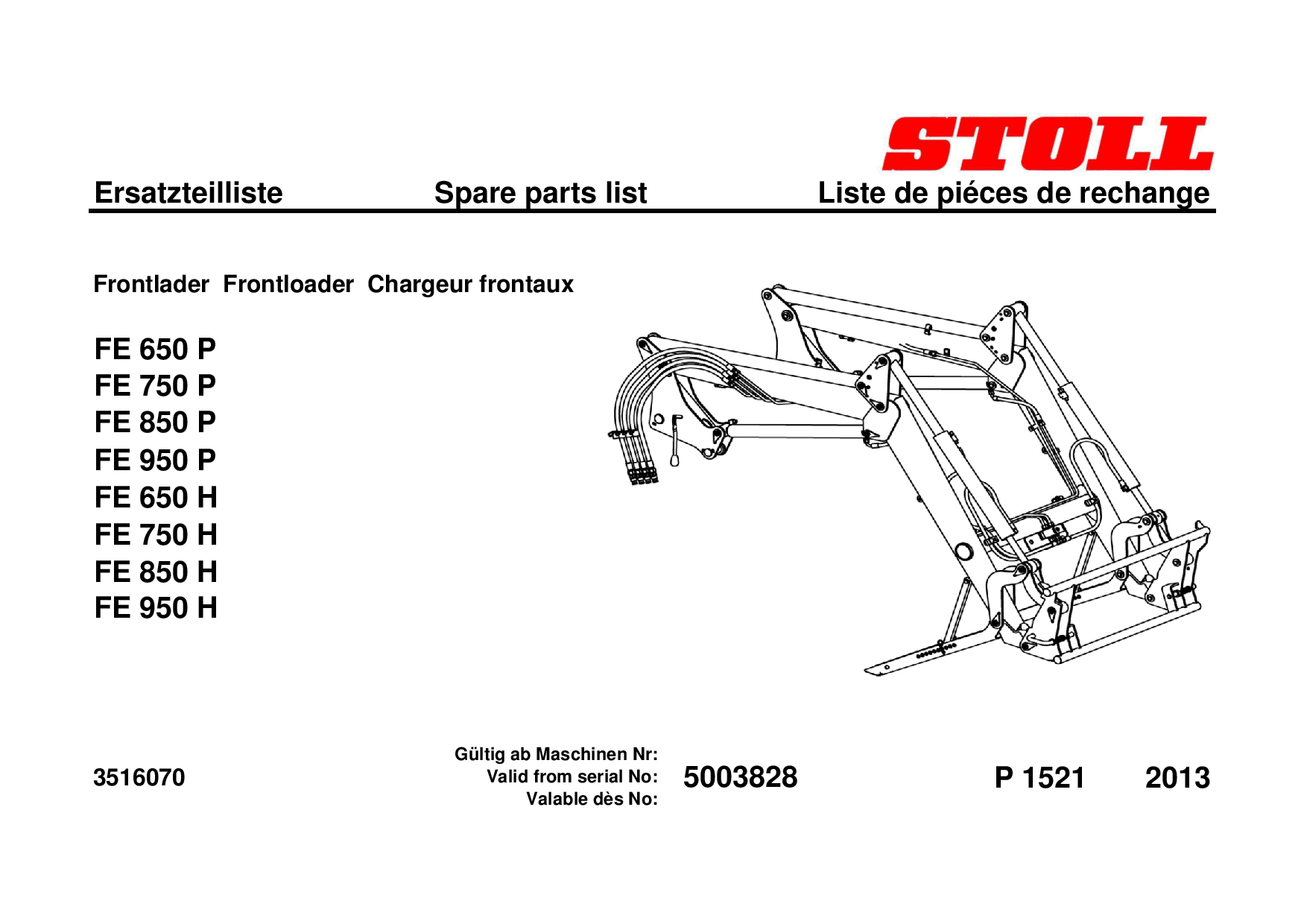 STOLL

Ersatzteilliste Spare parts list Liste de piéces de rechange

Frontlader Frontloader Chargeur frontaux

FE 650 P
FE 750 P
FE 850 P
FE 950 P
FE 650 H
FE 750 H
FE 850 H
FE 950 H

3516070

Gültig ab Maschinen Nr:
Valid from serial No:
Valable dès No:

5003828

P 1521 2013